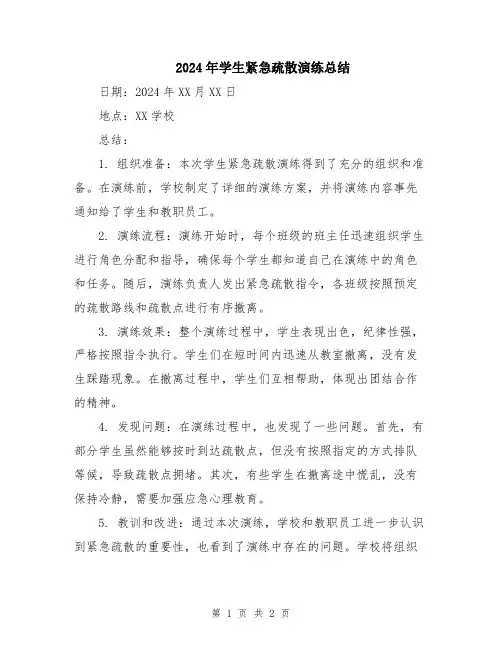 2024年学生紧急疏散演练总结

日期：2024年XX月XX日

地点：XX学校

总结：

1. 组织准备：本次学生紧急疏散演练得到了充分的组织和准备。在演练前，学校制定了详细的演练方案，并将演练内容事先通知给了学生和教职员工。

2. 演练流程：演练开始时，每个班级的班主任迅速组织学生进行角色分配和指导，确保每个学生都知道自己在演练中的角色和任务。随后，演练负责人发出紧急疏散指令，各班级按照预定的疏散路线和疏散点进行有序撤离。

3. 演练效果：整个演练过程中，学生表现出色，纪律性强，严格按照指令执行。学生们在短时间内迅速从教室撤离，没有发生踩踏现象。在撤离过程中，学生们互相帮助，体现出团结合作的精神。

4. 发现问题：在演练过程中，也发现了一些问题。首先，有部分学生虽然能够按时到达疏散点，但没有按照指定的方式排队等候，导致疏散点拥堵。其次，有些学生在撤离途中慌乱，没有保持冷静，需要加强应急心理教育。

5. 教训和改进：通过本次演练，学校和教职员工进一步认识到紧急疏散的重要性，也看到了演练中存在的问题。学校将组织

第 1 页 共 2 页